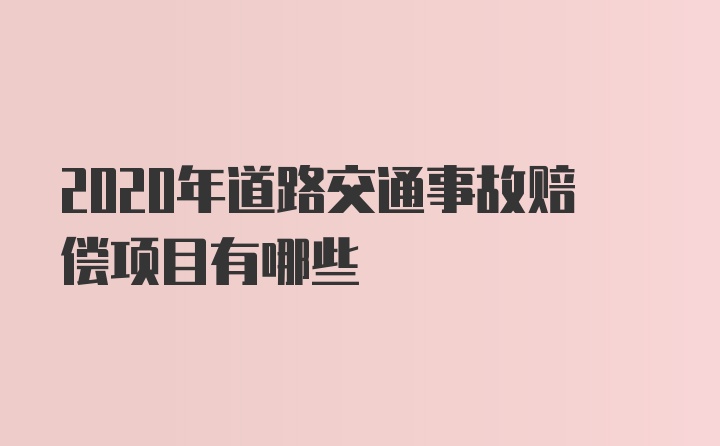 2020年道路交通事故赔偿项目有哪些